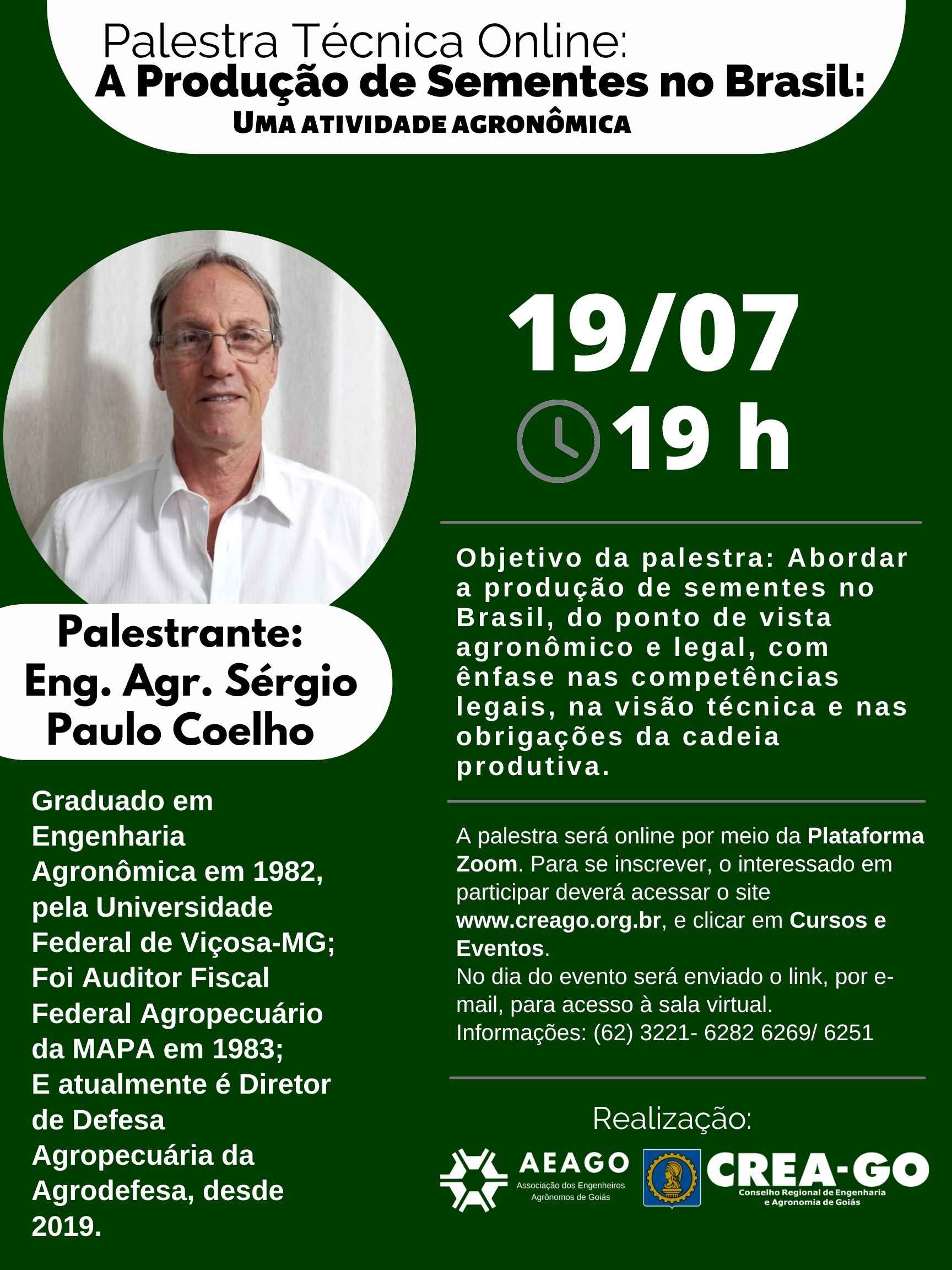 Palestra Técnica Online:
A Produção de Sementes no Brasil:
UMA ATIVIDADE AGRONÔMICA

Palestrante:
Eng. Agr. Sérgio
Paulo Coelho

Graduado em Engenharia Agronômica em 1982, pela Universidade Federal de Viçosa-MG;
Foi Auditor Fiscal Federal Agropecuário da MAPA em 1983;
E atualmente é Diretor de Defesa Agropecuária da Agrodefesa, desde 2019.

19/07
19 h

Objetivo da palestra: Abordar a produção de sementes no Brasil, do ponto de vista agronômico e legal, com ênfase nas competências legais, na visão técnica e nas obrigações da cadeia produtiva.

A palestra será online por meio da Plataforma Zoom. Para se inscrever, o interessado em participar deverá acessar o site www.creago.org.br, e clicar em Cursos e Eventos.
No dia do evento será enviado o link, por e-mail, para acesso à sala virtual.
Informações: (62) 3221- 6282 6269/ 6251

Realização:
AEAGO
Associação dos Engenheiros Agrônomos de Goiás
CREA-GO
Conselho Regional de Engenharia e Agronomia de Goiás